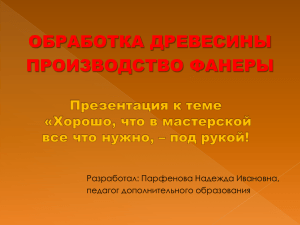 ОБРАБОТКА ДРЕВЕСИНЫ
ПРОИЗВОДСТВО ФАНЕРЫ

Презентация к теме
«Хорошо, что в мастерской
все что нужно, – под рукой!

Разработал: Парфенова Надежда Ивановна,
педагог дополнительного образования